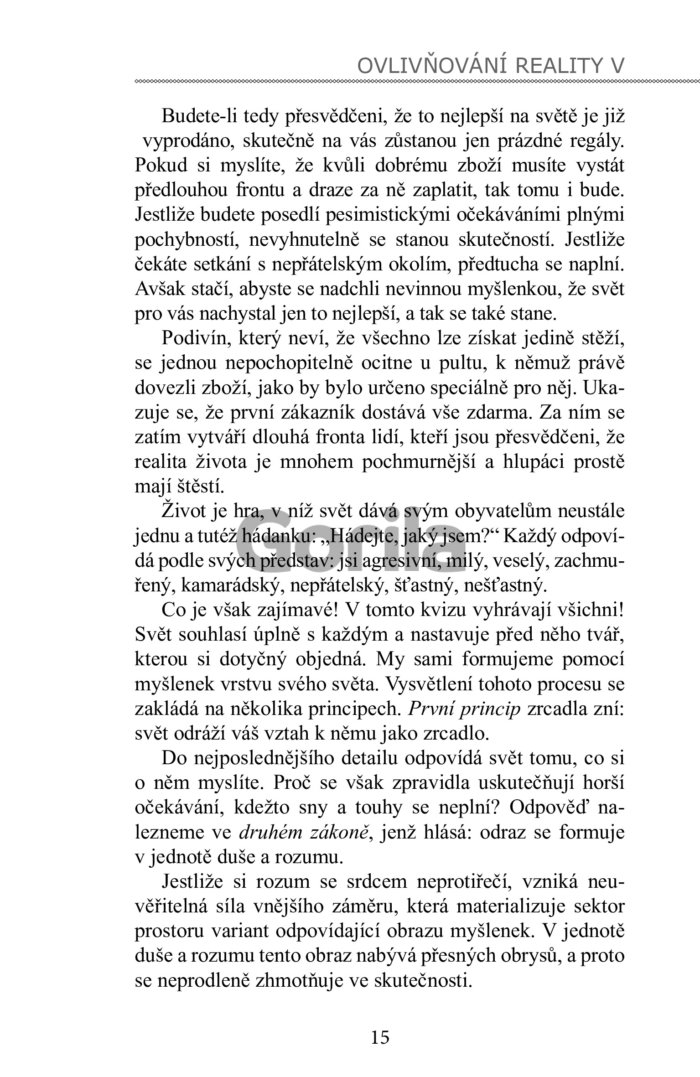 OVLIVŇOVÁNÍ REALITY V

Budete-li tedy přesvědčeni, že to nejlepší na světě je již vyprodáno, skutečně na vás zůstanou jen prázdné regály. Pokud si myslíte, že kvůli dobrému zboží musíte vystát předlouhou frontu a draze za ně zaplatit, tak tomu i bude. Jestliže budete posedlí pesimistickými očekáváními plnými pochybností, nevyhnutelně se stanou skutečností. Jestliže čekáte setkání s nepřátelským okolím, předtucha se naplní. Avšak stačí, abyste se nadchli nevinnou myšlenkou, že svět pro vás nachystal jen to nejlepší, a tak se také stane.

Podivín, který neví, že všechno lze získat jedině stěží, se jednou nepochopitelně ocitne u pultu, k němuž právě dovezli zboží, jako by bylo určeno speciálně pro něj. Ukazuje se, že první zákazník dostává vše zdarma. Za ním se zatím vytváří dlouhá fronta lidí, kteří jsou přesvědčeni, že realita života je mnohem pochmurnější a hlupáci prostě mají štěstí.

Život je hra, v níž svět dává svým obyvatelům neustále jednu a tutéž hádanku: „Hádejte, jaký jsem?“ Každý odpovídá podle svých představ: jsi agresivní, milý, veselý, zachmuřený, kamarádský, nepřátelský, šťastný, nešťastný.

Co je však zajímavé! V tomto kvizu vyhrávají všichni! Svět souhlasí úplně s každým a nastavuje před něho tvář, kterou si dotyčný objedná. My sami formujeme pomocí myšlenek vrstvu svého světa. Vysvětlení tohoto procesu se zakládá na několika principech. První princip zrcadla zní: svět odráží váš vztah k němu jako zrcadlo.

Do nejposlednějšího detailu odpovídá svět tomu, co si o něm myslíte. Proč se však zpravidla uskutečňují horší očekávání, kdežto sny a touhy se neplní? Odpověď nalezneme ve druhém zákoně, jenž hlásá: odraz se formuje v jednotě duše a rozumu.

Jestliže si rozum se srdcem neprotiřečí, vzniká neuvěřitelná síla vnějšího záměru, která materializuje sektor prostoru variant odpovídající obrazu myšlenek. V jednotě duše a rozumu tento obraz nabývá přesných obrysů, a proto se neprodleně zhmotňuje ve skutečnosti.

15

Gorila